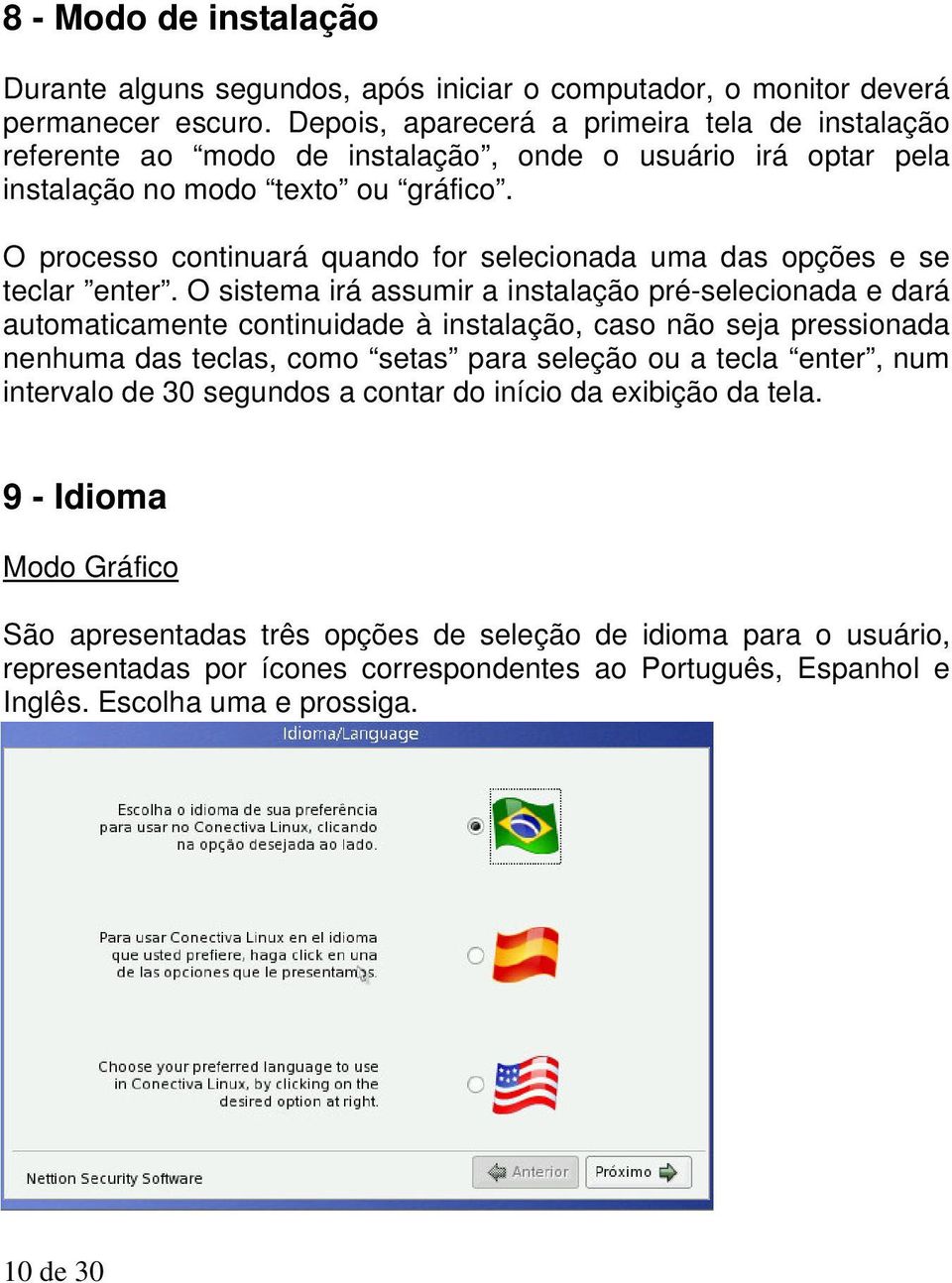 8 - Modo de instalação

Durante alguns segundos, após iniciar o computador, o monitor deverá permanecer escuro. Depois, aparecerá a primeira tela de instalação referente ao “modo de instalação”, onde o usuário irá optar pela instalação no modo “texto” ou “gráfico”.

O processo continuará quando for selecionada uma das opções e se teclar ”enter”. O sistema irá assumir a instalação pré-selecionada e dará automaticamente continuidade à instalação, caso não seja pressionada nenhuma das teclas, como “setas” para seleção ou a tecla “enter”, num intervalo de 30 segundos a contar do início da exibição da tela.

9 - Idioma

Modo Gráfico

São apresentadas três opções de seleção de idioma para o usuário, representadas por ícones correspondentes ao Português, Espanhol e Inglês. Escolha uma e prossiga.

Idioma/Language

Escolha o idioma de sua preferência para usar no Conectiva Linux, clicando na opção desejada ao lado.

Para usar Conectiva Linux en el idioma que usted prefiere, haga click en una de las opciones que le presentamos.

Choose your preferred language to use in Conectiva Linux, by clicking on the desired option at right.

Nettion Security Software

Anterior

Próximo

10 de 30